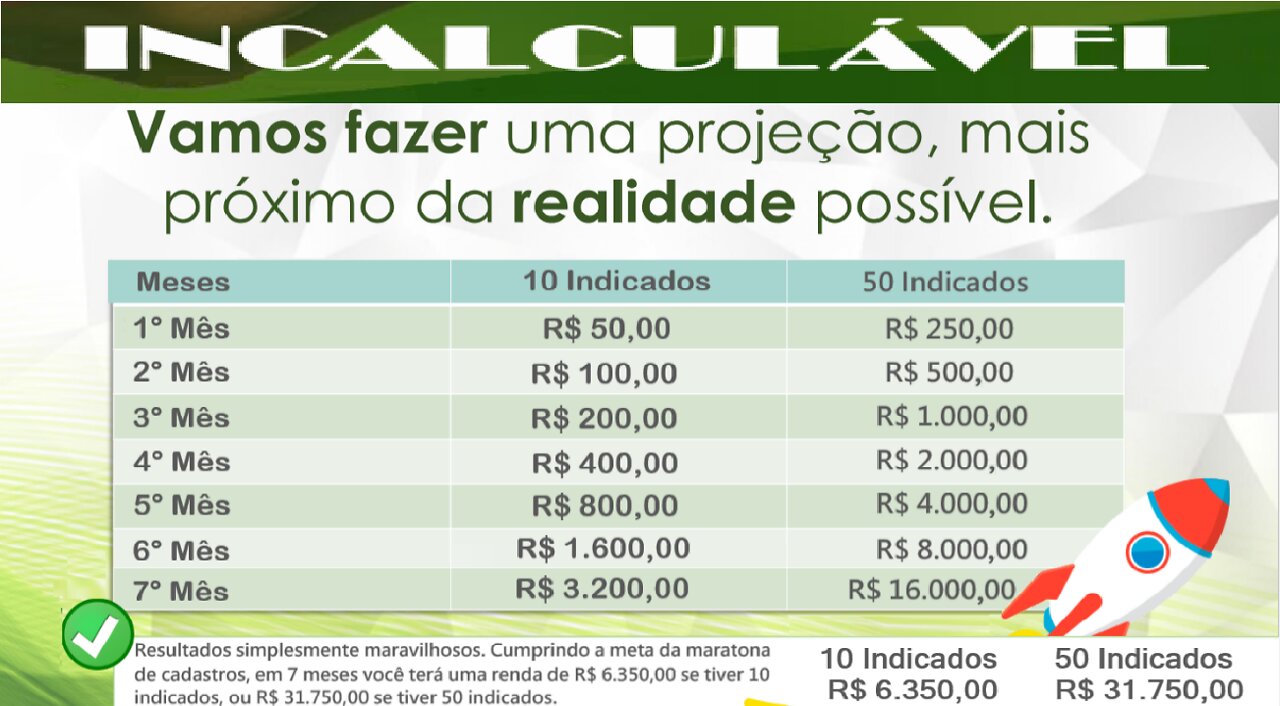 INCALCULÁVEL

Vamos fazer uma projeção, mais próximo da realidade possível.

| Meses | 10 Indicados | 50 Indicados |
|---|---|---|
| 1° Mês | R$ 50,00 | R$ 250,00 |
| 2° Mês | R$ 100,00 | R$ 500,00 |
| 3° Mês | R$ 200,00 | R$ 1.000,00 |
| 4° Mês | R$ 400,00 | R$ 2.000,00 |
| 5° Mês | R$ 800,00 | R$ 4.000,00 |
| 6° Mês | R$ 1.600,00 | R$ 8.000,00 |
| 7° Mês | R$ 3.200,00 | R$ 16.000,00 |

Resultados simplesmente maravilhosos. Cumprindo a meta da maratona de cadastros, em 7 meses você terá uma renda de R$ 6.350,00 se tiver 10 indicados, ou R$ 31.750,00 se tiver 50 indicados.

10 Indicados
R$ 6.350,00

50 Indicados
R$ 31.750,00